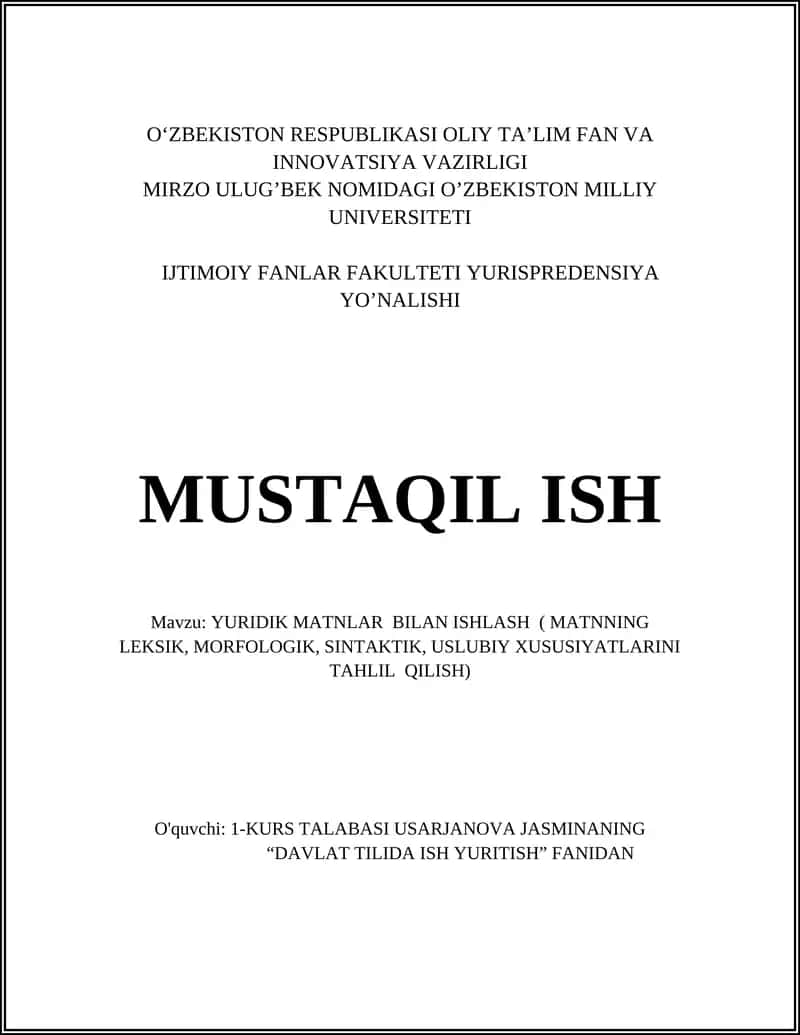 O‘ZBEKISTON RESPUBLIKASI OLIY TA’LIM FAN VA INNOVATSIYA VAZIRLIGI
MIRZO ULUG’BEK NOMIDAGI O’ZBEKISTON MILLIY UNIVERSITETI

IJTIMOIY FANLAR FAKULTETI YURISPREDENSIYA YO’NALISHI

MUSTAQIL ISH

Mavzu: YURIDIK MATNLAR BILAN ISHLASH ( MATNNING LEKSIK, MORFOLOGIK, SINTAKTIK, USLUBIY XUSUSIYATLARINI TAHLIL QILISH)

O'quvchi: 1-KURS TALABASI USARJANOVA JASMINANING “DAVLAT TILIDA ISH YURITISH” FANIDAN